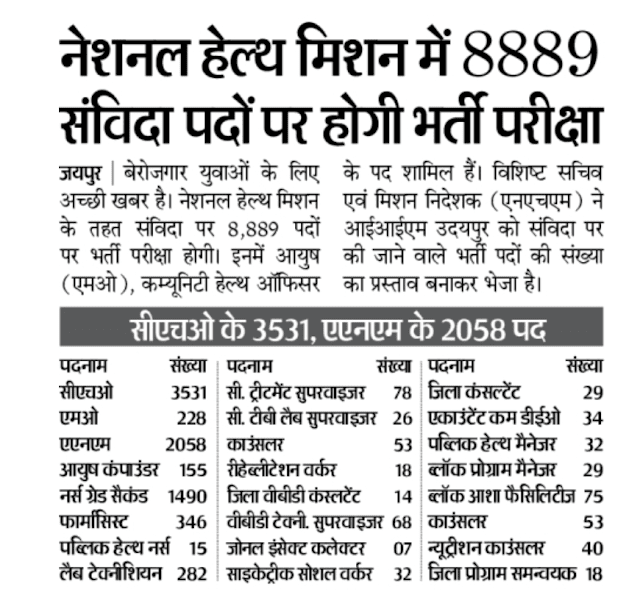 नेशनल हेल्थ मिशन में 8889 संविदा पदों पर होगी भर्ती परीक्षा

जयपुर | बेरोजगार युवाओं के लिए अच्छी खबर है। नेशनल हेल्थ मिशन के तहत संविदा पर 8,889 पदों पर भर्ती परीक्षा होगी। इनमें आयुष (एमओ), कम्यूनिटी हेल्थ ऑफिसर के पद शामिल हैं। विशिष्ट सचिव एवं मिशन निदेशक (एनएचएम) ने आईआईएम उदयपुर को संविदा पर की जाने वाले भर्ती पदों की संख्या का प्रस्ताव बनाकर भेजा है।

सीएचओ के 3531, एएनएम के 2058 पद

| पदनाम | संख्या |
|---|---|
| सीएचओ | 3531 |
| एमओ | 228 |
| एएनएम | 2058 |
| आयुष कंपाउंडर | 155 |
| नर्स ग्रेड सैकंड | 1490 |
| फार्मासिस्ट | 346 |
| पब्लिक हेल्थ नर्स | 15 |
| लैब टेक्नीशियन | 282 |

| पदनाम | संख्या |
|---|---|
| सी. ट्रीटमेंट सुपरवाइजर | 78 |
| सी. टीबी लैब सुपरवाइजर | 26 |
| काउंसलर | 53 |
| रीहेब्लीटेशन वर्कर | 18 |
| जिला वीबीडी कंसल्टेंट | 14 |
| वीबीडी टेक्नी. सुपरवाइजर | 68 |
| जोनल इंसेक्ट कलेक्टर | 07 |
| साइकेट्रीक सोशल वर्कर | 32 |

| पदनाम | संख्या |
|---|---|
| जिला कंसल्टेंट | 29 |
| एकाउंटेंट कम डीईओ | 34 |
| पब्लिक हेल्थ मैनेजर | 32 |
| ब्लॉक प्रोग्राम मैनेजर | 29 |
| ब्लॉक आशा फैसिलिटीज | 75 |
| काउंसलर | 53 |
| न्यूट्रीशन काउंसलर | 40 |
| जिला प्रोग्राम समन्वयक | 18 |